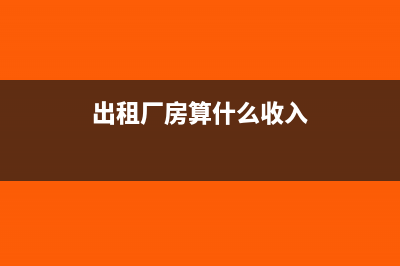 出租厂房算什么收入